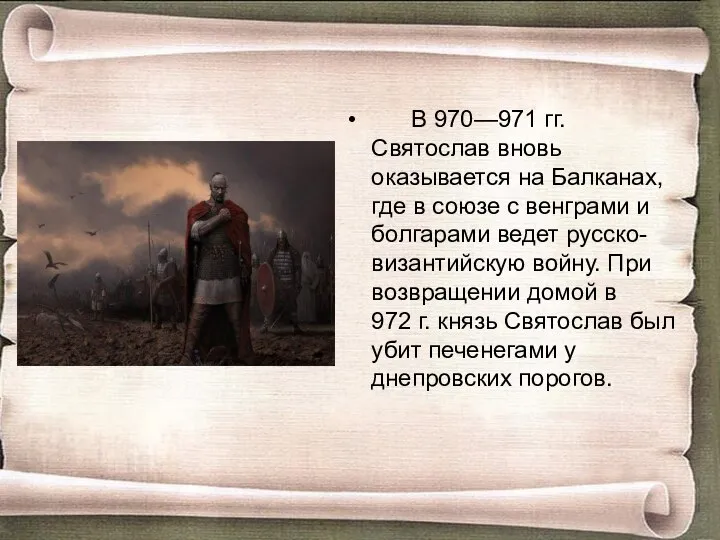 • В 970—971 гг. Святослав вновь оказывается на Балканах, где в союзе с венграми и болгарами ведет русско-византийскую войну. При возвращении домой в 972 г. князь Святослав был убит печенегами у днепровских порогов.